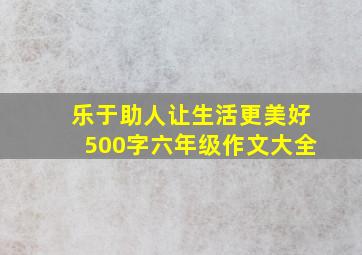 乐于助人让生活更美好
500字六年级作文大全